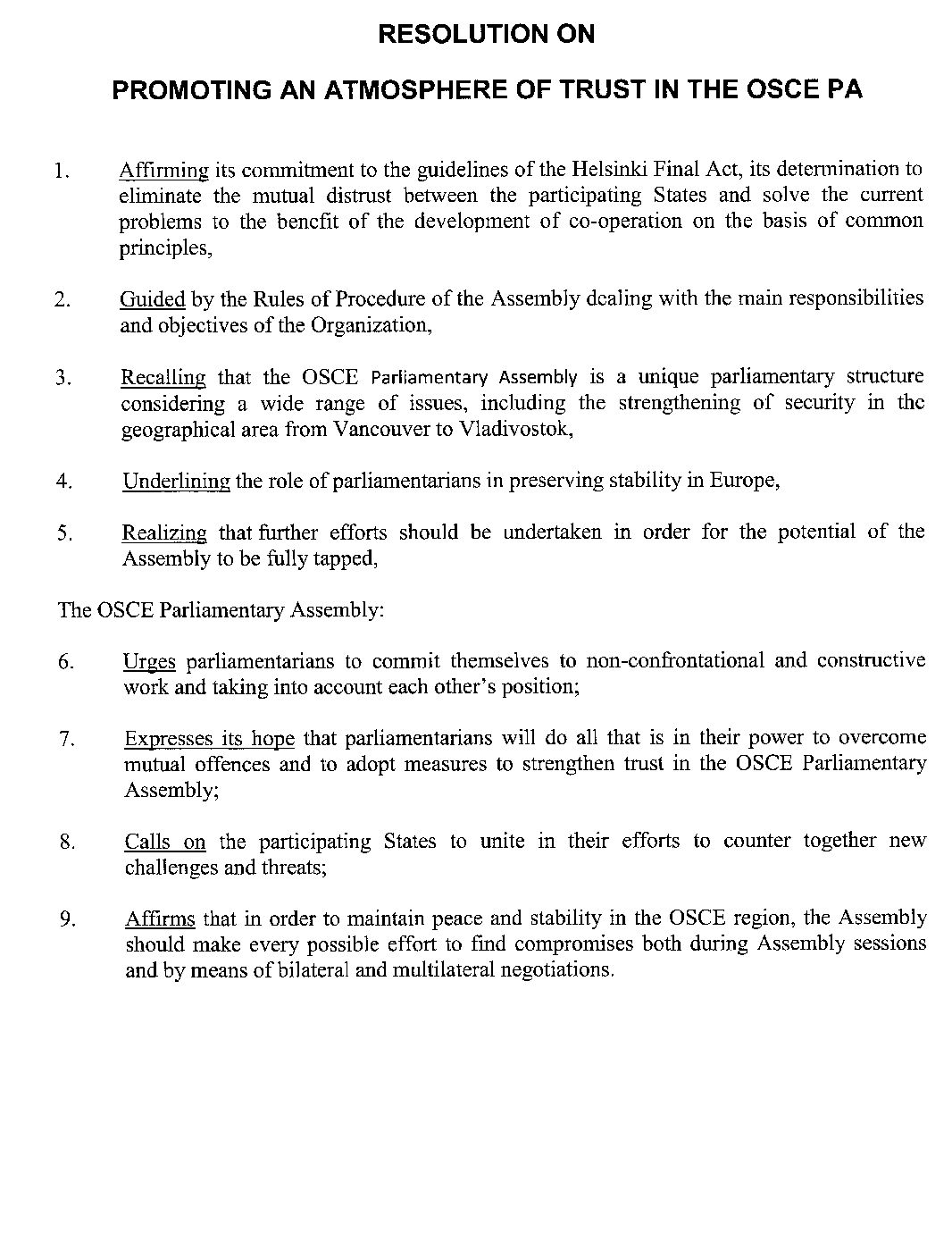 RESOLUTION ON

PROMOTING AN ATMOSPHERE OF TRUST IN THE OSCE PA

1. Affirming its commitment to the guidelines of the Helsinki Final Act, its determination to eliminate the mutual distrust between the participating States and solve the current problems to the benefit of the development of co-operation on the basis of common principles,

2. Guided by the Rules of Procedure of the Assembly dealing with the main responsibilities and objectives of the Organization,

3. Recalling that the OSCE Parliamentary Assembly is a unique parliamentary structure considering a wide range of issues, including the strengthening of security in the geographical area from Vancouver to Vladivostok,

4. Underlining the role of parliamentarians in preserving stability in Europe,

5. Realizing that further efforts should be undertaken in order for the potential of the Assembly to be fully tapped,

The OSCE Parliamentary Assembly:

6. Urges parliamentarians to commit themselves to non-confrontational and constructive work and taking into account each other's position;

7. Expresses its hope that parliamentarians will do all that is in their power to overcome mutual offences and to adopt measures to strengthen trust in the OSCE Parliamentary Assembly;

8. Calls on the participating States to unite in their efforts to counter together new challenges and threats;

9. Affirms that in order to maintain peace and stability in the OSCE region, the Assembly should make every possible effort to find compromises both during Assembly sessions and by means of bilateral and multilateral negotiations.